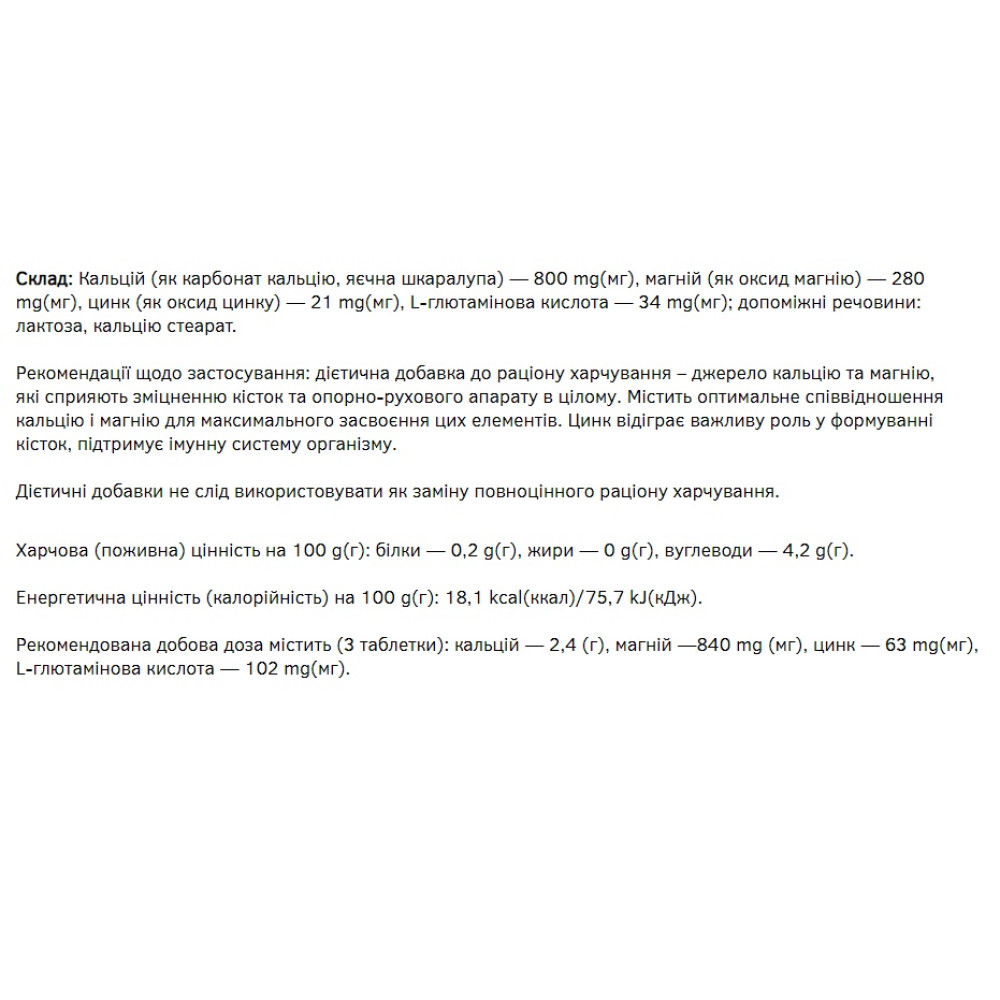 Склад: Кальцій (як карбонат кальцію, яєчна шкаралупа) — 800 mg(мг), магній (як оксид магнію) — 280 mg(мг), цинк (як оксид цинку) — 21 mg(мг), L-глютамінова кислота — 34 mg(мг); допоміжні речовини: лактоза, кальцію стеарат.

Рекомендації щодо застосування: дієтична добавка до раціону харчування – джерело кальцію та магнію, які сприяють зміцненню кісток та опорно-рухового апарату в цілому. Містить оптимальне співвідношення кальцію і магнію для максимального засвоєння цих елементів. Цинк відіграє важливу роль у формуванні кісток, підтримує імунну систему організму.

Дієтичні добавки не слід використовувати як заміну повноцінного раціону харчування.

Харчова (поживна) цінність на 100 g(г): білки — 0,2 g(г), жири — 0 g(г), вуглеводи — 4,2 g(г).

Енергетична цінність (калорійність) на 100 g(г): 18,1 kcal(ккал)/75,7 kJ(кДж).

Рекомендована добова доза містить (3 таблетки): кальцій — 2,4 (г), магній —840 mg (мг), цинк — 63 mg(мг), L-глютамінова кислота — 102 mg(мг).